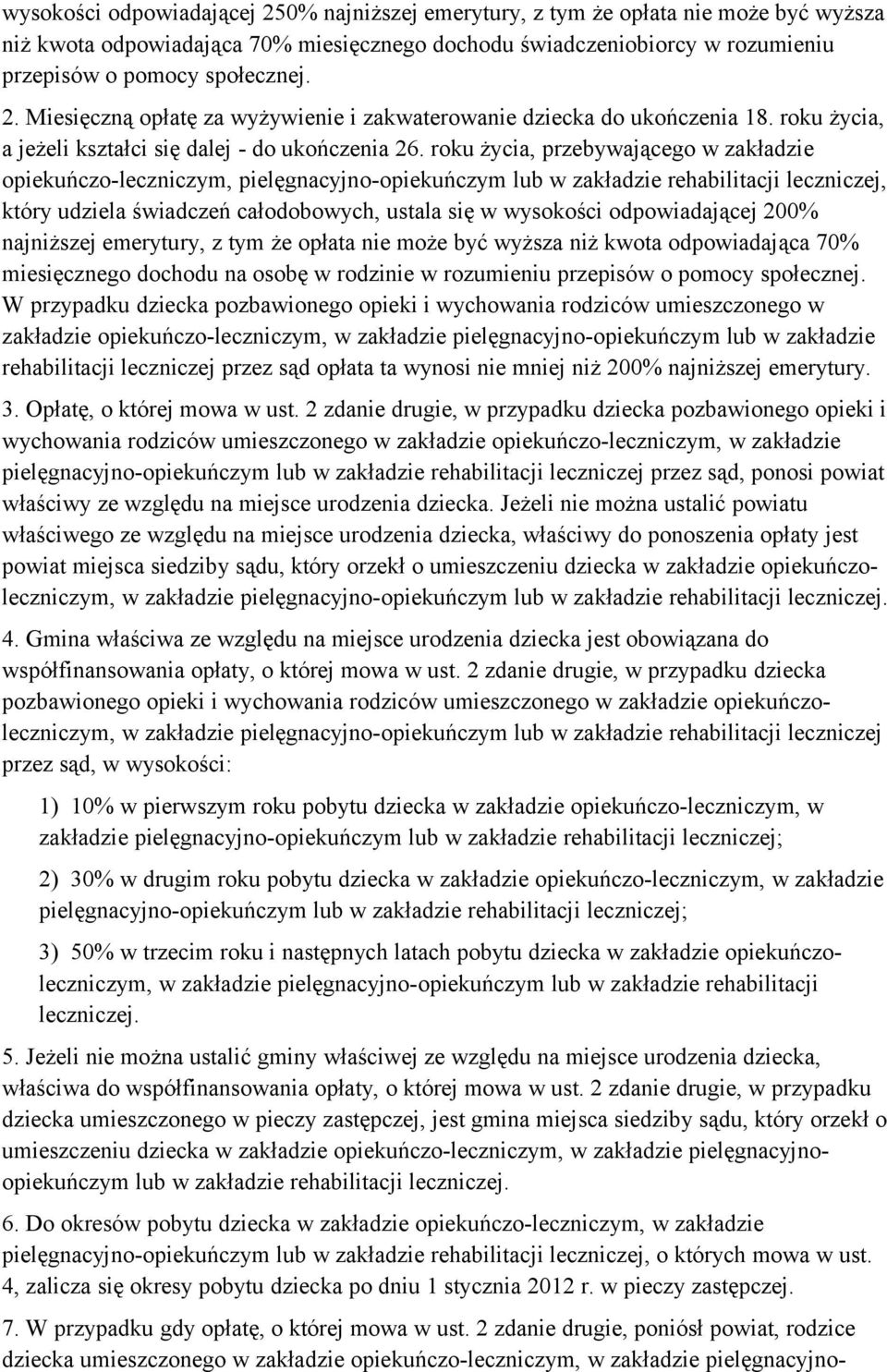 wysokości odpowiadającej 250% najniższej emerytury, z tym że opłata nie może być wyższa niż kwota odpowiadająca 70% miesięcznego dochodu świadczeniobiorcy w rozumieniu przepisów o pomocy społecznej.

2. Miesięczną opłatę za wyżywienie i zakwaterowanie dziecka do ukończenia 18. roku życia, a jeżeli kształci się dalej - do ukończenia 26. roku życia, przebywającego w zakładzie opiekuńczo-leczniczym, pielęgnacyjno-opiekuńczym lub w zakładzie rehabilitacji leczniczej, który udziela świadczeń całodobowych, ustala się w wysokości odpowiadającej 200% najniższej emerytury, z tym że opłata nie może być wyższa niż kwota odpowiadająca 70% miesięcznego dochodu na osobę w rodzinie w rozumieniu przepisów o pomocy społecznej. W przypadku dziecka pozbawionego opieki i wychowania rodziców umieszczonego w zakładzie opiekuńczo-leczniczym, w zakładzie pielęgnacyjno-opiekuńczym lub w zakładzie rehabilitacji leczniczej przez sąd opłata ta wynosi nie mniej niż 200% najniższej emerytury.

3. Opłatę, o której mowa w ust. 2 zdanie drugie, w przypadku dziecka pozbawionego opieki i wychowania rodziców umieszczonego w zakładzie opiekuńczo-leczniczym, w zakładzie pielęgnacyjno-opiekuńczym lub w zakładzie rehabilitacji leczniczej przez sąd, ponosi powiat właściwy ze względu na miejsce urodzenia dziecka. Jeżeli nie można ustalić powiatu właściwego ze względu na miejsce urodzenia dziecka, właściwy do ponoszenia opłaty jest powiat miejsca siedziby sądu, który orzekł o umieszczeniu dziecka w zakładzie opiekuńczo-leczniczym, w zakładzie pielęgnacyjno-opiekuńczym lub w zakładzie rehabilitacji leczniczej.

4. Gmina właściwa ze względu na miejsce urodzenia dziecka jest obowiązana do współfinansowania opłaty, o której mowa w ust. 2 zdanie drugie, w przypadku dziecka pozbawionego opieki i wychowania rodziców umieszczonego w zakładzie opiekuńczo-leczniczym, w zakładzie pielęgnacyjno-opiekuńczym lub w zakładzie rehabilitacji leczniczej przez sąd, w wysokości:

1) 10% w pierwszym roku pobytu dziecka w zakładzie opiekuńczo-leczniczym, w zakładzie pielęgnacyjno-opiekuńczym lub w zakładzie rehabilitacji leczniczej;

2) 30% w drugim roku pobytu dziecka w zakładzie opiekuńczo-leczniczym, w zakładzie pielęgnacyjno-opiekuńczym lub w zakładzie rehabilitacji leczniczej;

3) 50% w trzecim roku i następnych latach pobytu dziecka w zakładzie opiekuńczo-leczniczym, w zakładzie pielęgnacyjno-opiekuńczym lub w zakładzie rehabilitacji leczniczej.

5. Jeżeli nie można ustalić gminy właściwej ze względu na miejsce urodzenia dziecka, właściwa do współfinansowania opłaty, o której mowa w ust. 2 zdanie drugie, w przypadku dziecka umieszczonego w pieczy zastępczej, jest gmina miejsca siedziby sądu, który orzekł o umieszczeniu dziecka w zakładzie opiekuńczo-leczniczym, w zakładzie pielęgnacyjno-opiekuńczym lub w zakładzie rehabilitacji leczniczej.

6. Do okresów pobytu dziecka w zakładzie opiekuńczo-leczniczym, w zakładzie pielęgnacyjno-opiekuńczym lub w zakładzie rehabilitacji leczniczej, o których mowa w ust. 4, zalicza się okresy pobytu dziecka po dniu 1 stycznia 2012 r. w pieczy zastępczej.

7. W przypadku gdy opłatę, o której mowa w ust. 2 zdanie drugie, poniósł powiat, rodzice dziecka umieszczonego w zakładzie opiekuńczo-leczniczym, w zakładzie pielęgnacyjno-